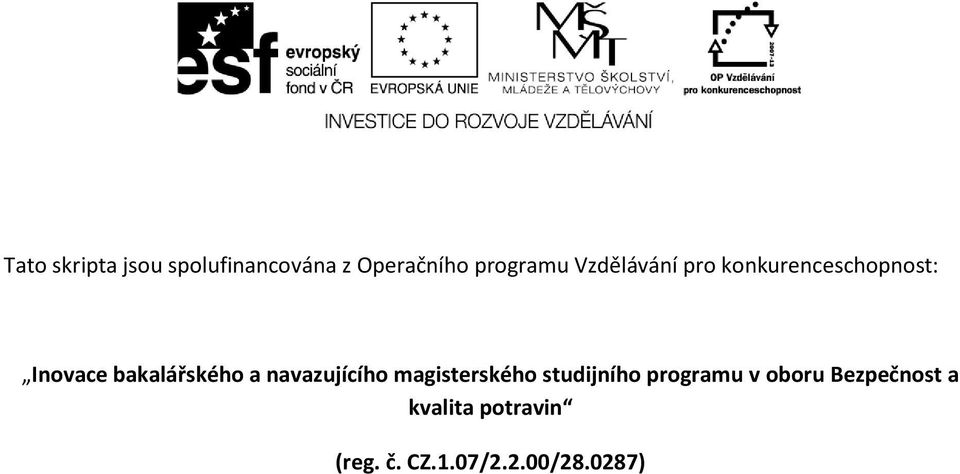 esf evropský sociální fond v ČR

EVROPSKÁ UNIE

MŠMT MINISTERSTVO ŠKOLSTVÍ, MLÁDEŽE A TĚLOVÝCHOVY

2007-13 OP Vzdělávání pro konkurenceschopnost

INVESTICE DO ROZVOJE VZDĚLÁVÁNÍ

Tato skripta jsou spolufinancována z Operačního programu Vzdělávání pro konkurenceschopnost:

„Inovace bakalářského a navazujícího magisterského studijního programu v oboru Bezpečnost a kvalita potravin“

(reg. č. CZ.1.07/2.2.00/28.0287)